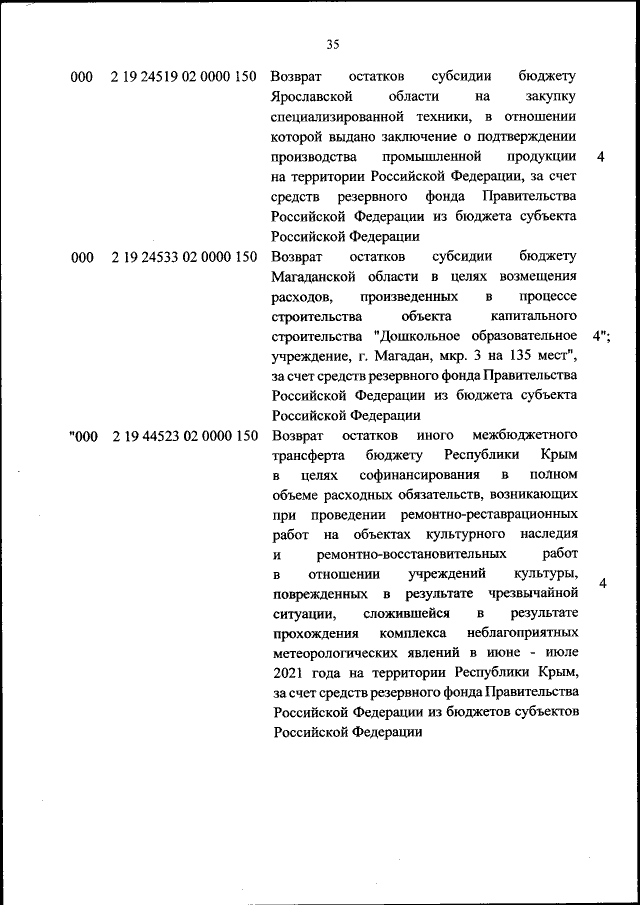 35

| | | | |
|---|---|---|---|
| 000 | 2 19 24519 02 0000 150 | Возврат остатков субсидии бюджету Ярославской области на закупку специализированной техники, в отношении которой выдано заключение о подтверждении производства промышленной продукции на территории Российской Федерации, за счет средств резервного фонда Правительства Российской Федерации из бюджета субъекта Российской Федерации | 4 |
| 000 | 2 19 24533 02 0000 150 | Возврат остатков субсидии бюджету Магаданской области в целях возмещения расходов, произведенных в процессе строительства объекта капитального строительства "Дошкольное образовательное учреждение, г. Магадан, мкр. 3 на 135 мест", за счет средств резервного фонда Правительства Российской Федерации из бюджета субъекта Российской Федерации | 4"; |
| "000 | 2 19 44523 02 0000 150 | Возврат остатков иного межбюджетного трансферта бюджету Республики Крым в целях софинансирования в полном объеме расходных обязательств, возникающих при проведении ремонтно-реставрационных работ на объектах культурного наследия и ремонтно-восстановительных работ в отношении учреждений культуры, поврежденных в результате чрезвычайной ситуации, сложившейся в результате прохождения комплекса неблагоприятных метеорологических явлений в июне - июле 2021 года на территории Республики Крым, за счет средств резервного фонда Правительства Российской Федерации из бюджетов субъектов Российской Федерации | 4 |